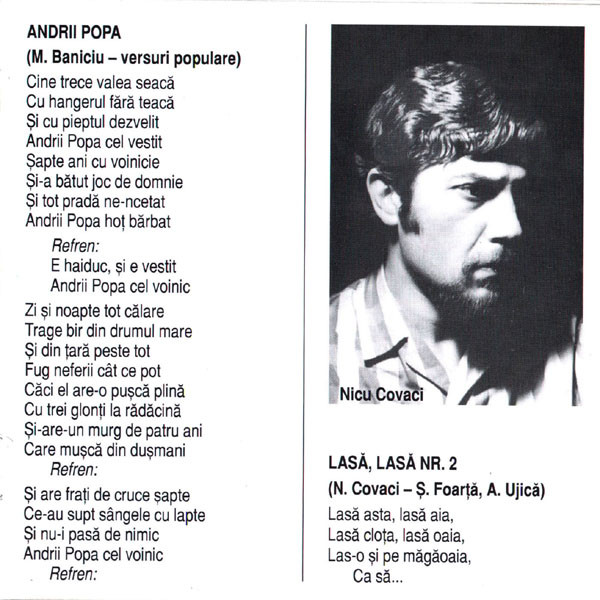 ANDRII POPA
(M. Baniciu – versuri populare)

Cine trece valea seacă
Cu hangerul fără teacă
Și cu pieptul dezvelit
Andrii Popa cel vestit
Șapte ani cu voinicie
Și-a bătut joc de domnie
Și tot pradă ne-ncetat
Andrii Popa hoț bărbat

Refren:
E haiduc, și e vestit
Andrii Popa cel voinic

Zi și noapte tot călare
Trage bir din drumul mare
Și din țară peste tot
Fug neferii cât ce pot
Căci el are-o pușcă plină
Cu trei glonți la rădăcină
Și-are-un murg de patru ani
Care mușcă din dușmani
Refren:

Și are frați de cruce șapte
Ce-au supt sângele cu lapte
Și nu-i pasă de nimic
Andrii Popa cel voinic
Refren:

Nicu Covaci

LASĂ, LASĂ NR. 2
(N. Covaci – Ș. Foarță, A. Ujică)

Lasă asta, lasă aia,
Lasă cloța, lasă oaia,
Las-o și pe măgăoaia,
Ca să...